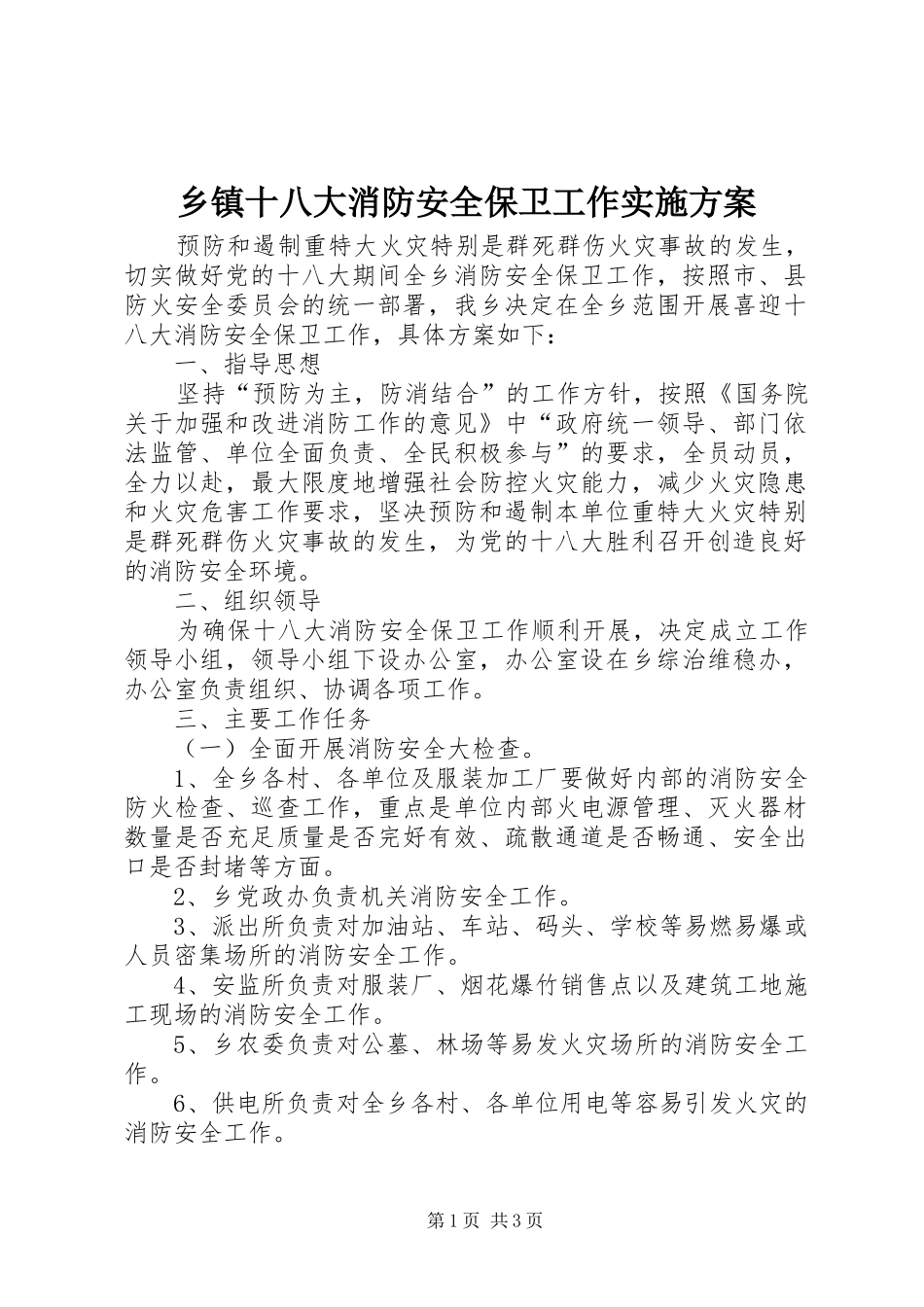 乡镇十八大消防安全保卫工作实施方案

预防和遏制重特大火灾特别是群死群伤火灾事故的发生，切实做好党的十八大期间全乡消防安全保卫工作，按照市、县防火安全委员会的统一部署，我乡决定在全乡范围开展喜迎十八大消防安全保卫工作，具体方案如下：

一、指导思想

坚持“预防为主，防消结合”的工作方针，按照《国务院关于加强和改进消防工作的意见》中“政府统一领导、部门依法监管、单位全面负责、全民积极参与”的要求，全员动员，全力以赴，最大限度地增强社会防控火灾能力，减少火灾隐患和火灾危害工作要求，坚决预防和遏制本单位重特大火灾特别是群死群伤火灾事故的发生，为党的十八大胜利召开创造良好的消防安全环境。

二、组织领导

为确保十八大消防安全保卫工作顺利开展，决定成立工作领导小组，领导小组下设办公室，办公室设在乡综治维稳办，办公室负责组织、协调各项工作。

三、主要工作任务

（一）全面开展消防安全大检查。

1、全乡各村、各单位及服装加工厂要做好内部的消防安全防火检查、巡查工作，重点是单位内部火电源管理、灭火器材数量是否充足质量是否完好有效、疏散通道是否畅通、安全出口是否封堵等方面。

2、乡党政办负责机关消防安全工作。

3、派出所负责对加油站、车站、码头、学校等易燃易爆或人员密集场所的消防安全工作。

4、安监所负责对服装厂、烟花爆竹销售点以及建筑工地施工现场的消防安全工作。

5、乡农委负责对公墓、林场等易发火灾场所的消防安全工作。

6、供电所负责对全乡各村、各单位用电等容易引发火灾的消防安全工作。

第1页 共3页